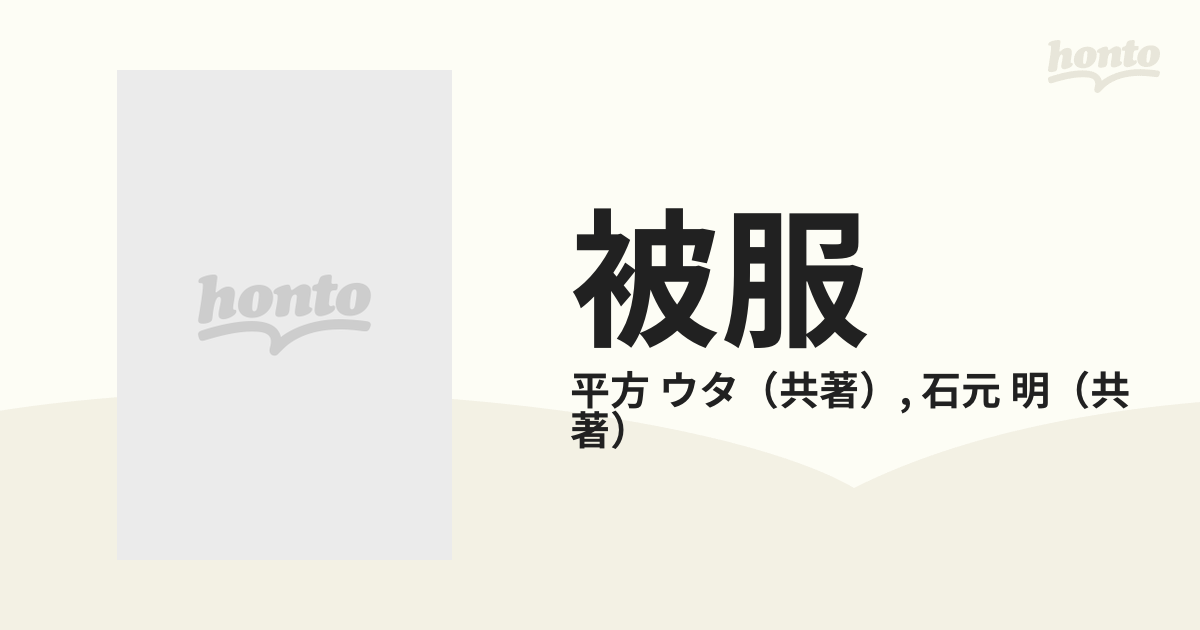 honto

honto

被服

平方 ウタ（共著）, 石元 明（共著）